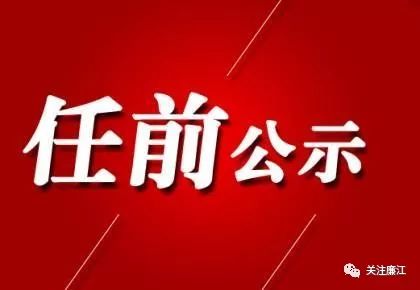 任前公示

关注廉江